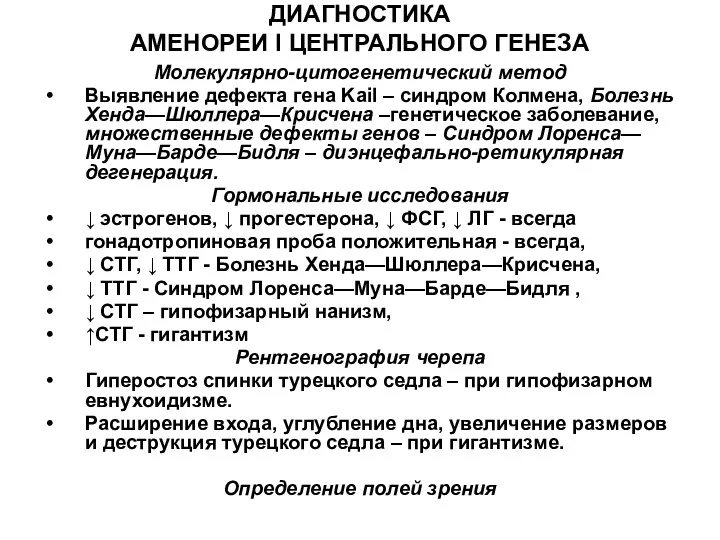 ДИАГНОСТИКА
АМЕНОРЕИ I ЦЕНТРАЛЬНОГО ГЕНЕЗА

Молекулярно-цитогенетический метод

• Выявление дефекта гена Kail – синдром Колмена, Болезнь Хенда—Шюллера—Крисчена –генетическое заболевание, множественные дефекты генов – Синдром Лоренса—Муна—Барде—Бидля – диэнцефально-ретикулярная дегенерация.

Гормональные исследования

• ↓ эстрогенов, ↓ прогестерона, ↓ ФСГ, ↓ ЛГ - всегда
• гонадотропиновая проба положительная - всегда,
• ↓ СТГ, ↓ ТТГ - Болезнь Хенда—Шюллера—Крисчена,
• ↓ ТТГ - Синдром Лоренса—Муна—Барде—Бидля ,
• ↓ СТГ – гипофизарный нанизм,
• ↑СТГ - гигантизм

Рентгенография черепа

• Гиперостоз спинки турецкого седла – при гипофизарном евнухоидизме.
• Расширение входа, углубление дна, увеличение размеров и деструкция турецкого седла – при гигантизме.

Определение полей зрения